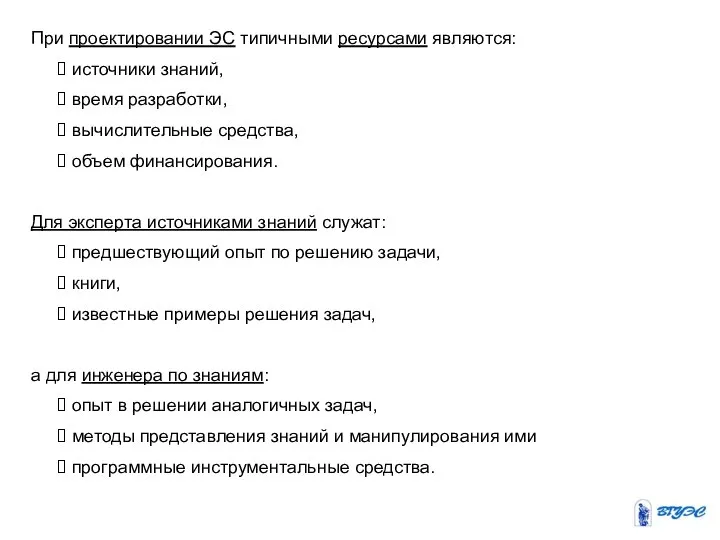 При проектировании ЭС типичными ресурсами являются:

 источники знаний,

 время разработки,

 вычислительные средства,

 объем финансирования.

Для эксперта источниками знаний служат:

 предшествующий опыт по решению задачи,

 книги,

 известные примеры решения задач,

а для инженера по знаниям:

 опыт в решении аналогичных задач,

 методы представления знаний и манипулирования ими

 программные инструментальные средства.

ВГУЭС